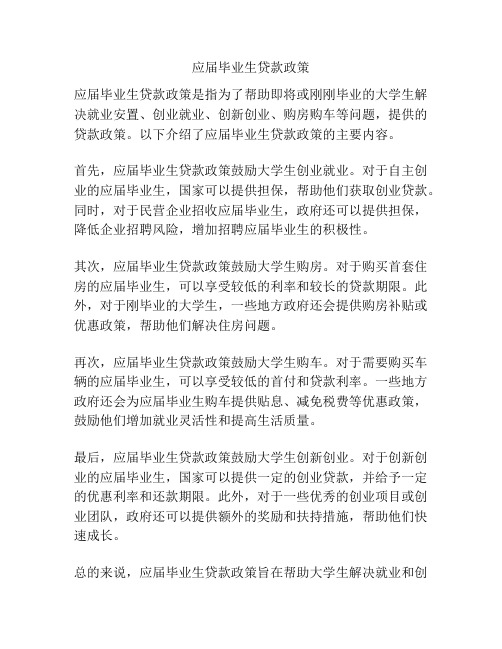 应届毕业生贷款政策

应届毕业生贷款政策是指为了帮助即将或刚刚毕业的大学生解决就业安置、创业就业、创新创业、购房购车等问题，提供的贷款政策。以下介绍了应届毕业生贷款政策的主要内容。

首先，应届毕业生贷款政策鼓励大学生创业就业。对于自主创业的应届毕业生，国家可以提供担保，帮助他们获取创业贷款。同时，对于民营企业招收应届毕业生，政府还可以提供担保，降低企业招聘风险，增加招聘应届毕业生的积极性。

其次，应届毕业生贷款政策鼓励大学生购房。对于购买首套住房的应届毕业生，可以享受较低的利率和较长的贷款期限。此外，对于刚毕业的大学生，一些地方政府还会提供购房补贴或优惠政策，帮助他们解决住房问题。

再次，应届毕业生贷款政策鼓励大学生购车。对于需要购买车辆的应届毕业生，可以享受较低的首付和贷款利率。一些地方政府还会为应届毕业生购车提供贴息、减免税费等优惠政策，鼓励他们增加就业灵活性和提高生活质量。

最后，应届毕业生贷款政策鼓励大学生创新创业。对于创新创业的应届毕业生，国家可以提供一定的创业贷款，并给予一定的优惠利率和还款期限。此外，对于一些优秀的创业项目或创业团队，政府还可以提供额外的奖励和扶持措施，帮助他们快速成长。

总的来说，应届毕业生贷款政策旨在帮助大学生解决就业和创